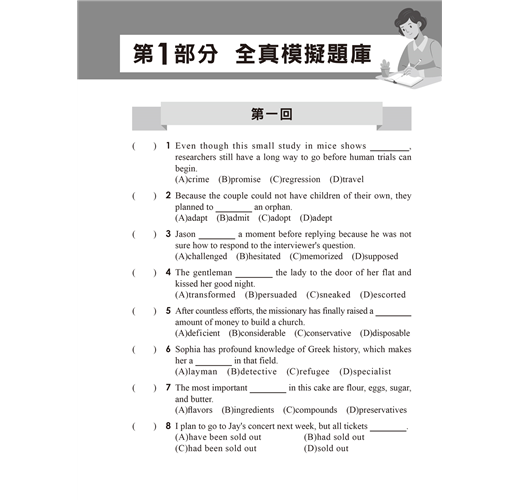 第1部分 全真模擬題庫

第一回

( ) 1 Even though this small study in mice shows ________, researchers still have a long way to go before human trials can begin.
(A)crime (B)promise (C)regression (D)travel

( ) 2 Because the couple could not have children of their own, they planned to ________ an orphan.
(A)adapt (B)admit (C)adopt (D)adept

( ) 3 Jason ________ a moment before replying because he was not sure how to respond to the interviewer's question.
(A)challenged (B)hesitated (C)memorized (D)supposed

( ) 4 The gentleman ________ the lady to the door of her flat and kissed her good night.
(A)transformed (B)persuaded (C)sneaked (D)escorted

( ) 5 After countless efforts, the missionary has finally raised a ________ amount of money to build a church.
(A)deficient (B)considerable (C)conservative (D)disposable

( ) 6 Sophia has profound knowledge of Greek history, which makes her a ________ in that field.
(A)layman (B)detective (C)refugee (D)specialist

( ) 7 The most important ________ in this cake are flour, eggs, sugar, and butter.
(A)flavors (B)ingredients (C)compounds (D)preservatives

( ) 8 I plan to go to Jay's concert next week, but all tickets ________.
(A)have been sold out (B)had sold out
(C)had been sold out (D)sold out